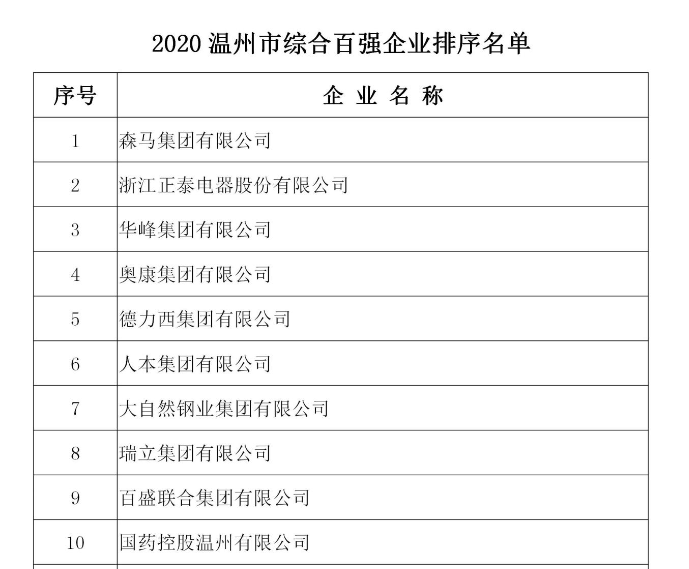 2020 温州市综合百强企业排序名单

| 序号 | 企 业 名 称 |
|---|---|
| 1 | 森马集团有限公司 |
| 2 | 浙江正泰电器股份有限公司 |
| 3 | 华峰集团有限公司 |
| 4 | 奥康集团有限公司 |
| 5 | 德力西集团有限公司 |
| 6 | 人本集团有限公司 |
| 7 | 大自然钢业集团有限公司 |
| 8 | 瑞立集团有限公司 |
| 9 | 百盛联合集团有限公司 |
| 10 | 国药控股温州有限公司 |